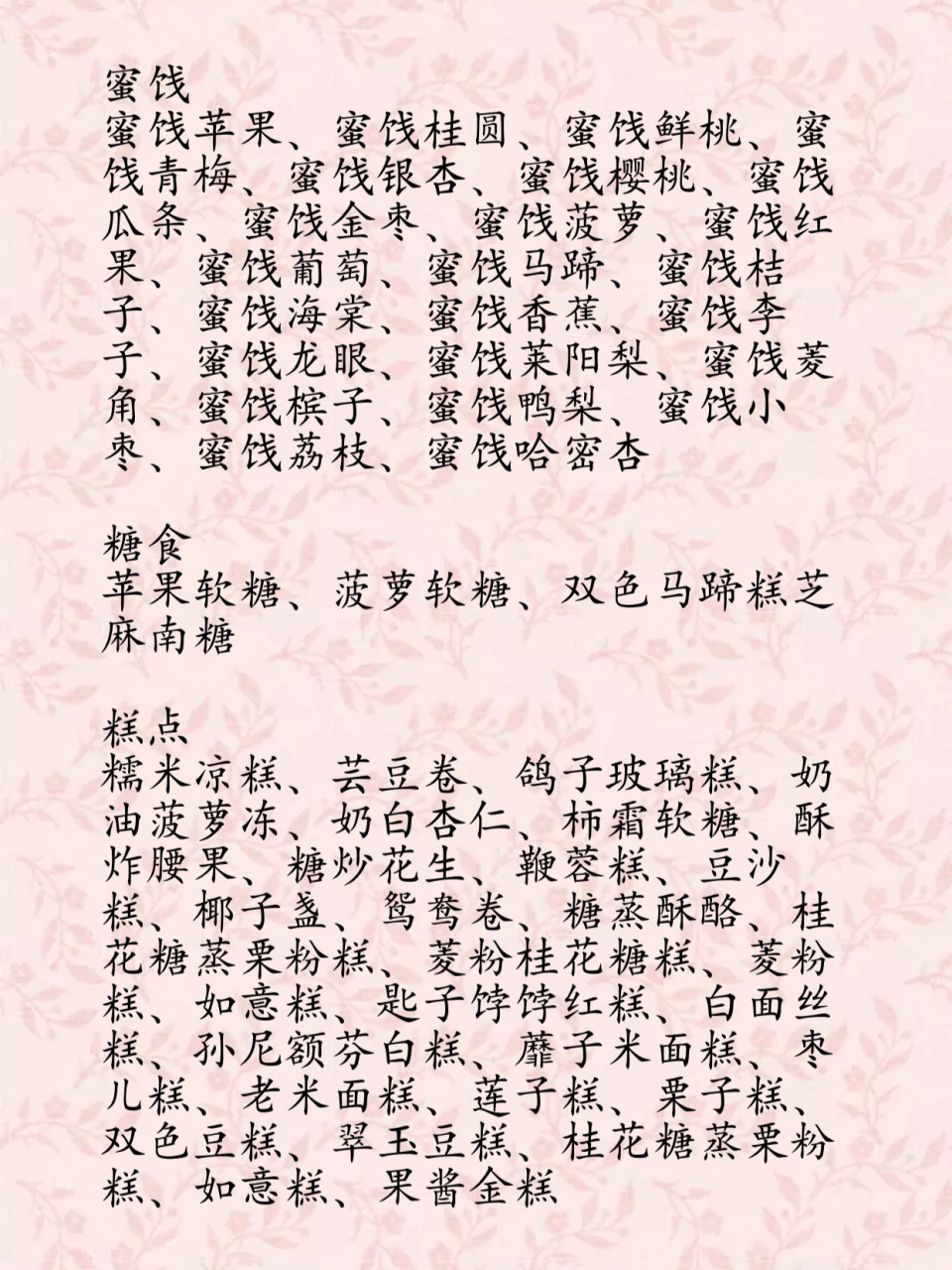 蜜饯
蜜饯苹果、蜜饯桂圆、蜜饯鲜桃、蜜饯青梅、蜜饯银杏、蜜饯樱桃、蜜饯瓜条、蜜饯金枣、蜜饯菠萝、蜜饯红果、蜜饯葡萄、蜜饯马蹄、蜜饯桔子、蜜饯海棠、蜜饯香蕉、蜜饯李子、蜜饯龙眼、蜜饯莱阳梨、蜜饯菱角、蜜饯槟子、蜜饯鸭梨、蜜饯小枣、蜜饯荔枝、蜜饯哈密杏

糖食
苹果软糖、菠萝软糖、双色马蹄糕芝麻南糖

糕点
糯米凉糕、芸豆卷、鸽子玻璃糕、奶油菠萝冻、奶白杏仁、柿霜软糖、酥炸腰果、糖炒花生、鞭蓉糕、豆沙糕、椰子盏、鸳鸯卷、糖蒸酥酪、桂花糖蒸栗粉糕、菱粉桂花糖糕、菱粉糕、如意糕、匙子饽饽红糕、白面丝糕、孙尼额芬白糕、蘼子米面糕、枣儿糕、老米面糕、莲子糕、栗子糕、双色豆糕、翠玉豆糕、桂花糖蒸栗粉糕、如意糕、果酱金糕